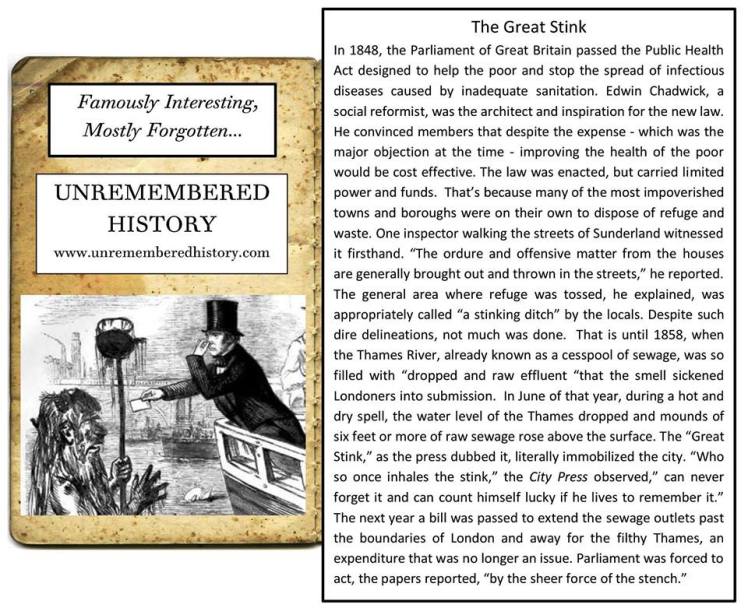 Famously Interesting, Mostly Forgotten...

UNREMEMBERED HISTORY

www.unrememberedhistory.com

The Great Stink

In 1848, the Parliament of Great Britain passed the Public Health Act designed to help the poor and stop the spread of infectious diseases caused by inadequate sanitation. Edwin Chadwick, a social reformist, was the architect and inspiration for the new law. He convinced members that despite the expense - which was the major objection at the time - improving the health of the poor would be cost effective. The law was enacted, but carried limited power and funds. That's because many of the most impoverished towns and boroughs were on their own to dispose of refuge and waste. One inspector walking the streets of Sunderland witnessed it firsthand. "The ordure and offensive matter from the houses are generally brought out and thrown in the streets," he reported. The general area where refuge was tossed, he explained, was appropriately called "a stinking ditch" by the locals. Despite such dire delineations, not much was done. That is until 1858, when the Thames River, already known as a cesspool of sewage, was so filled with "dropped and raw effluent "that the smell sickened Londoners into submission. In June of that year, during a hot and dry spell, the water level of the Thames dropped and mounds of six feet or more of raw sewage rose above the surface. The "Great Stink," as the press dubbed it, literally immobilized the city. "Who so once inhales the stink," the City Press observed," can never forget it and can count himself lucky if he lives to remember it." The next year a bill was passed to extend the sewage outlets past the boundaries of London and away for the filthy Thames, an expenditure that was no longer an issue. Parliament was forced to act, the papers reported, "by the sheer force of the stench."